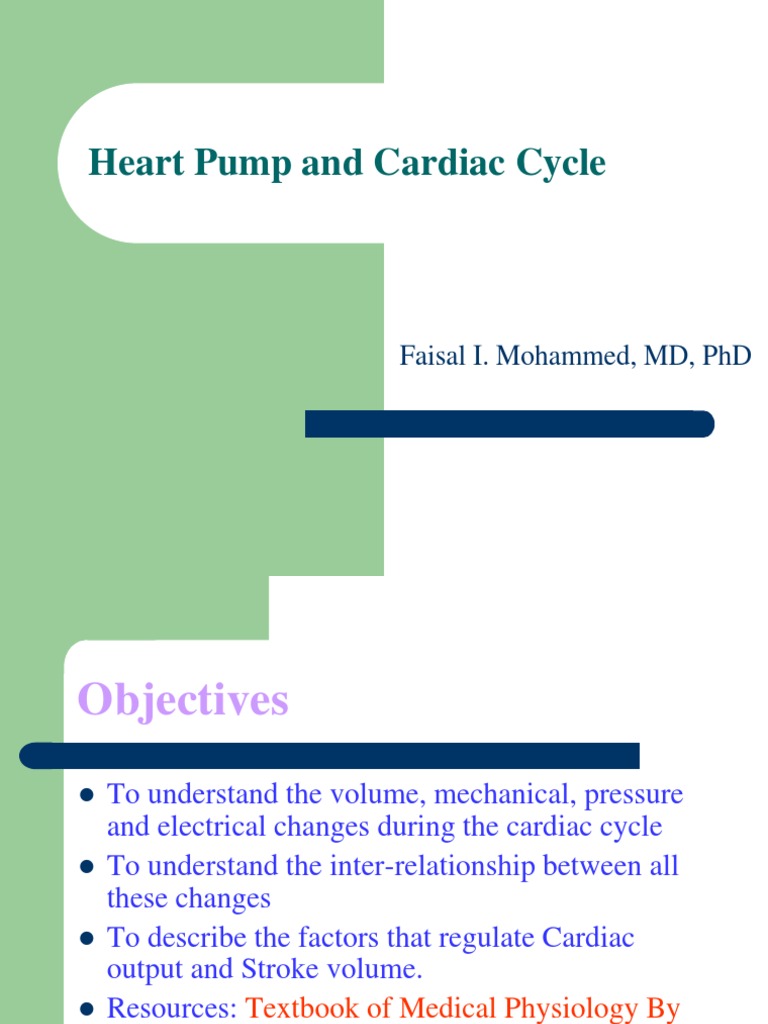 Heart Pump and Cardiac Cycle

Faisal I. Mohammed, MD, PhD

Objectives

- To understand the volume, mechanical, pressure and electrical changes during the cardiac cycle
- To understand the inter-relationship between all these changes
- To describe the factors that regulate Cardiac output and Stroke volume.
- Resources: Textbook of Medical Physiology By